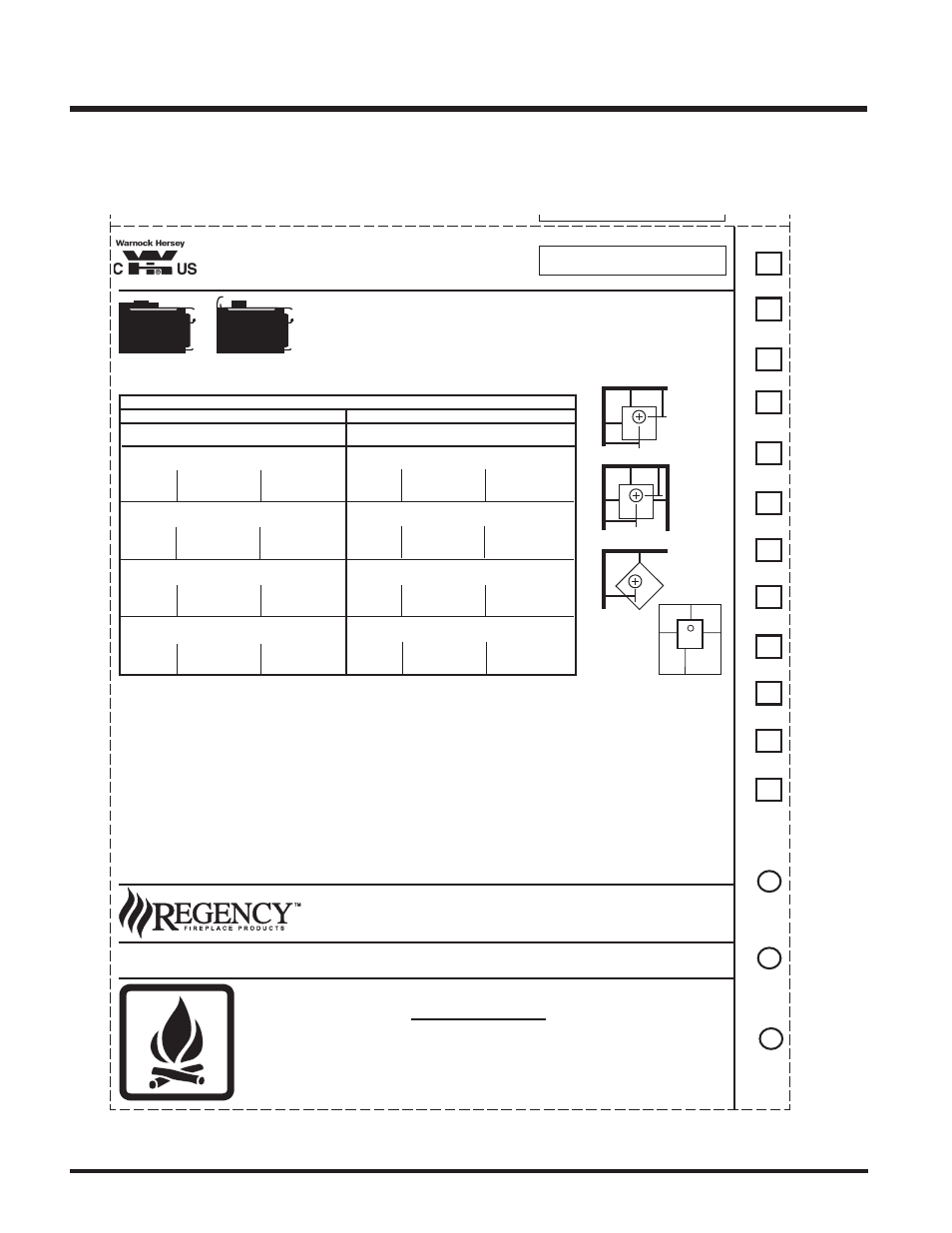 Warnock Hersey

C US

REGENCY™
FIREPLACE PRODUCTS